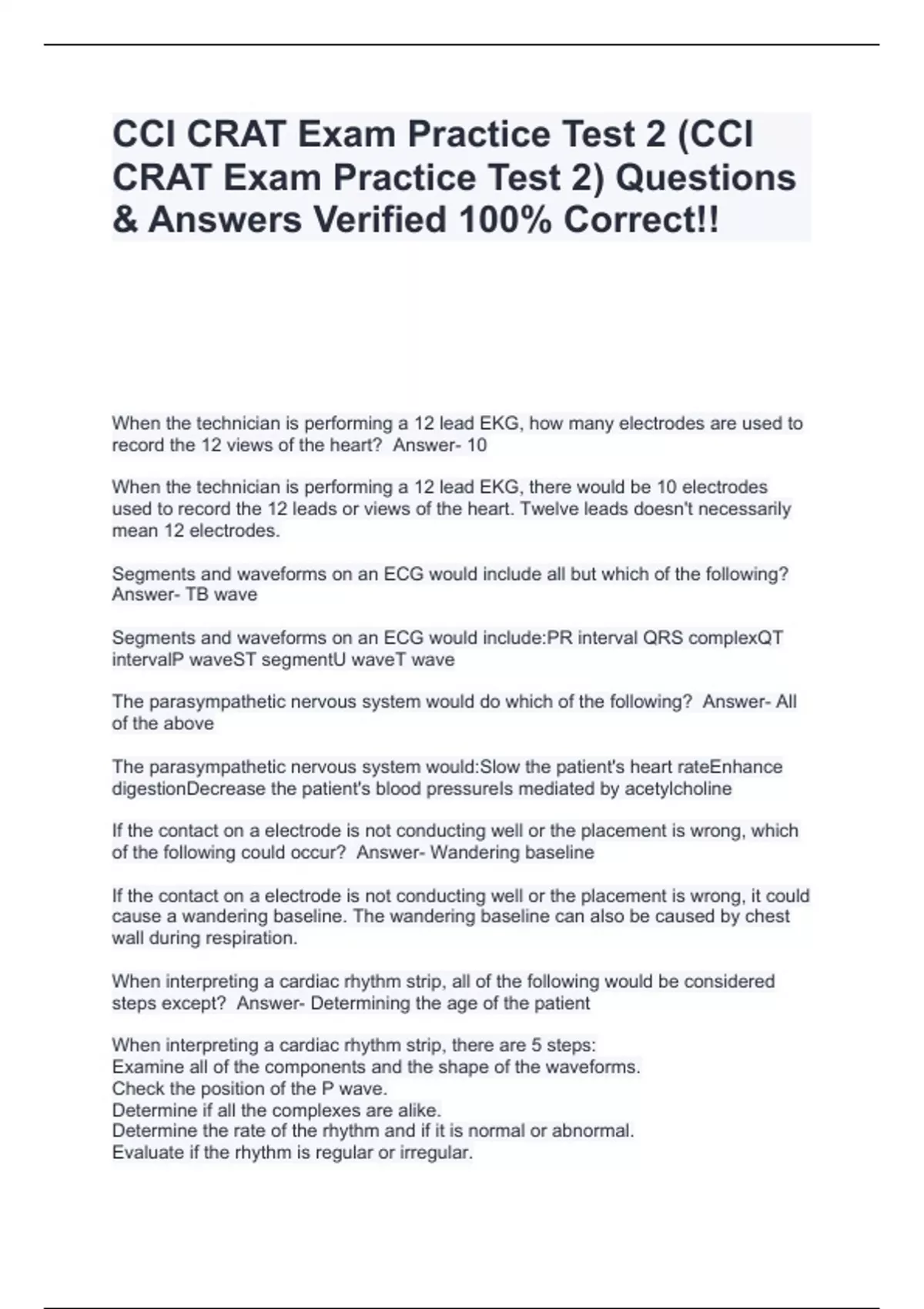 CCI CRAT Exam Practice Test 2 (CCI CRAT Exam Practice Test 2) Questions & Answers Verified 100% Correct!!

When the technician is performing a 12 lead EKG, how many electrodes are used to record the 12 views of the heart?  Answer- 10

When the technician is performing a 12 lead EKG, there would be 10 electrodes used to record the 12 leads or views of the heart. Twelve leads doesn't necessarily mean 12 electrodes.

Segments and waveforms on an ECG would include all but which of the following?  Answer- TB wave

Segments and waveforms on an ECG would include:PR interval QRS complexQT intervalP waveST segmentU waveT wave

The parasympathetic nervous system would do which of the following?  Answer- All of the above

The parasympathetic nervous system would:Slow the patient's heart rateEnhance digestionDecrease the patient's blood pressureIs mediated by acetylcholine

If the contact on a electrode is not conducting well or the placement is wrong, which of the following could occur?  Answer- Wandering baseline

If the contact on a electrode is not conducting well or the placement is wrong, it could cause a wandering baseline. The wandering baseline can also be caused by chest wall during respiration.

When interpreting a cardiac rhythm strip, all of the following would be considered steps except?  Answer- Determining the age of the patient

When interpreting a cardiac rhythm strip, there are 5 steps:
Examine all of the components and the shape of the waveforms.
Check the position of the P wave.
Determine if all the complexes are alike.
Determine the rate of the rhythm and if it is normal or abnormal.
Evaluate if the rhythm is regular or irregular.